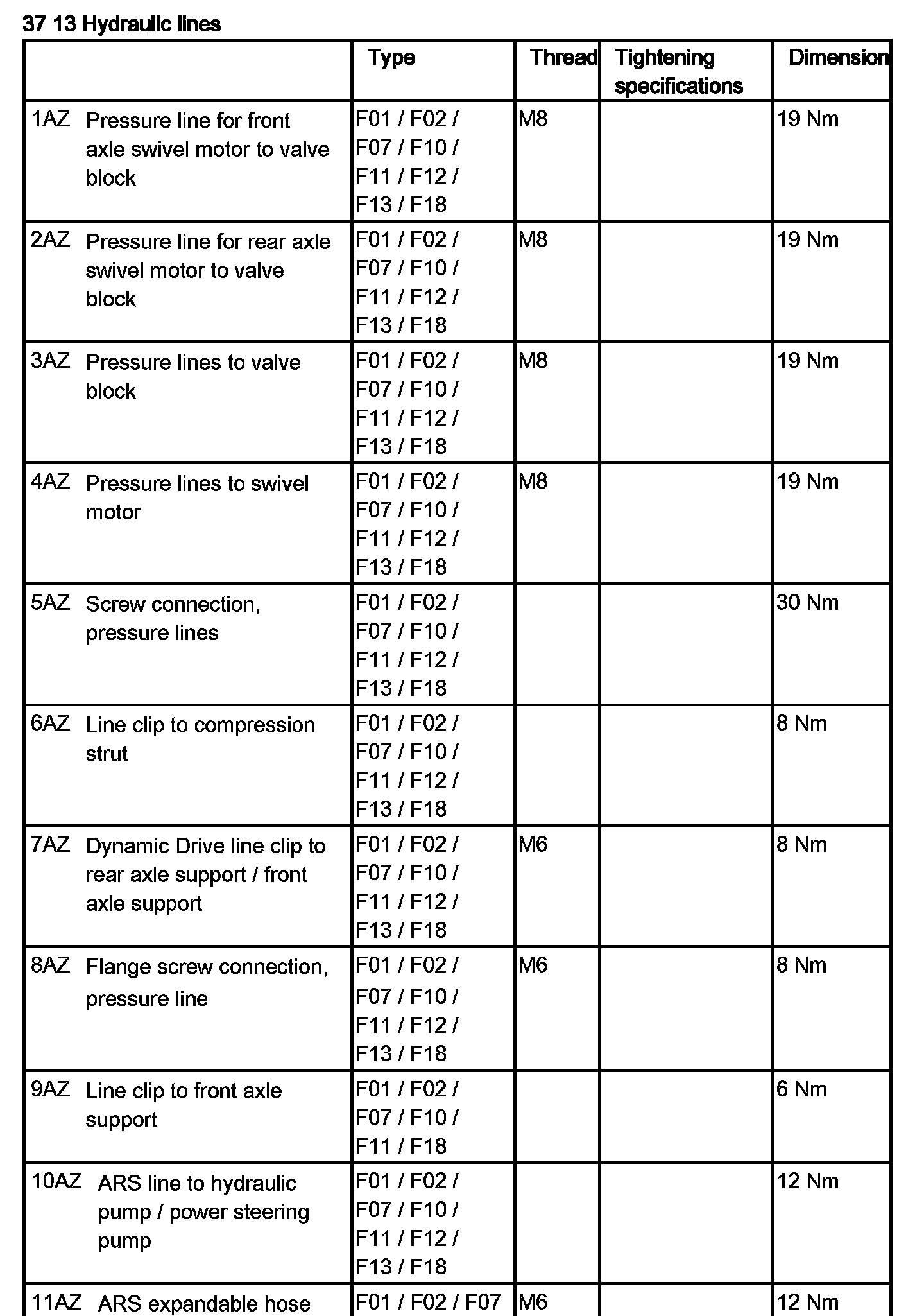 37 13 Hydraulic lines

| | Type | Thread | Tightening specifications | Dimension |
|---|---|---|---|---|
| 1AZ Pressure line for front axle swivel motor to valve block | F01 / F02 / F07 / F10 / F11 / F12 / F13 / F18 | M8 | | 19 Nm |
| 2AZ Pressure line for rear axle swivel motor to valve block | F01 / F02 / F07 / F10 / F11 / F12 / F13 / F18 | M8 | | 19 Nm |
| 3AZ Pressure lines to valve block | F01 / F02 / F07 / F10 / F11 / F12 / F13 / F18 | M8 | | 19 Nm |
| 4AZ Pressure lines to swivel motor | F01 / F02 / F07 / F10 / F11 / F12 / F13 / F18 | M8 | | 19 Nm |
| 5AZ Screw connection, pressure lines | F01 / F02 / F07 / F10 / F11 / F12 / F13 / F18 | | | 30 Nm |
| 6AZ Line clip to compression strut | F01 / F02 / F07 / F10 / F11 / F12 / F13 / F18 | | | 8 Nm |
| 7AZ Dynamic Drive line clip to rear axle support / front axle support | F01 / F02 / F07 / F10 / F11 / F12 / F13 / F18 | M6 | | 8 Nm |
| 8AZ Flange screw connection, pressure line | F01 / F02 / F07 / F10 / F11 / F12 / F13 / F18 | M6 | | 8 Nm |
| 9AZ Line clip to front axle support | F01 / F02 / F07 / F10 / F11 / F18 | | | 6 Nm |
| 10AZ ARS line to hydraulic pump / power steering pump | F01 / F02 / F07 / F10 / F11 / F12 / F13 / F18 | | | 12 Nm |
| 11AZ ARS expandable hose | F01 / F02 / F07 | M6 | | 12 Nm |